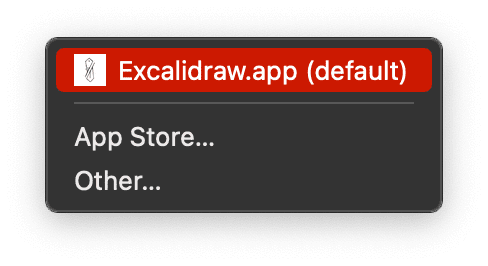 Excalidraw.app (default)

App Store...

Other...